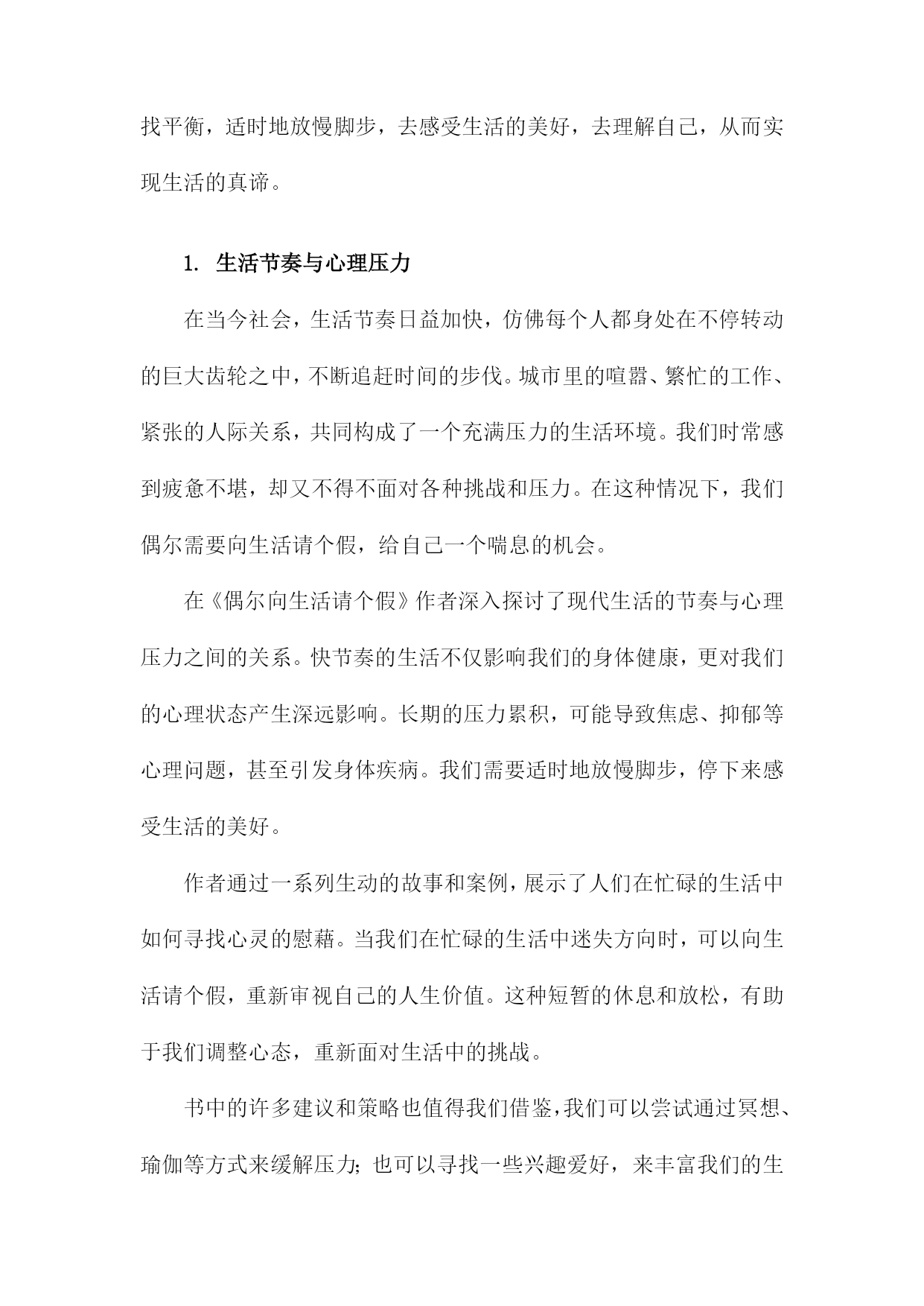 找平衡，适时地放慢脚步，去感受生活的美好，去理解自己，从而实现生活的真谛。

1. 生活节奏与心理压力

在当今社会，生活节奏日益加快，仿佛每个人都身处在不停转动的巨大齿轮之中，不断追赶时间的步伐。城市里的喧嚣、繁忙的工作、紧张的人际关系，共同构成了一个充满压力的生活环境。我们时常感到疲惫不堪，却又不得不面对各种挑战和压力。在这种情况下，我们偶尔需要向生活请个假，给自己一个喘息的机会。

在《偶尔向生活请个假》作者深入探讨了现代生活的节奏与心理压力之间的关系。快节奏的生活不仅影响我们的身体健康，更对我们的心理状态产生深远影响。长期的压力累积，可能导致焦虑、抑郁等心理问题，甚至引发身体疾病。我们需要适时地放慢脚步，停下来感受生活的美好。

作者通过一系列生动的故事和案例，展示了人们在忙碌的生活中如何寻找心灵的慰藉。当我们在忙碌的生活中迷失方向时，可以向生活请个假，重新审视自己的人生价值。这种短暂的休息和放松，有助于我们调整心态，重新面对生活中的挑战。

书中的许多建议和策略也值得我们借鉴，我们可以尝试通过冥想、瑜伽等方式来缓解压力；也可以寻找一些兴趣爱好，来丰富我们的生